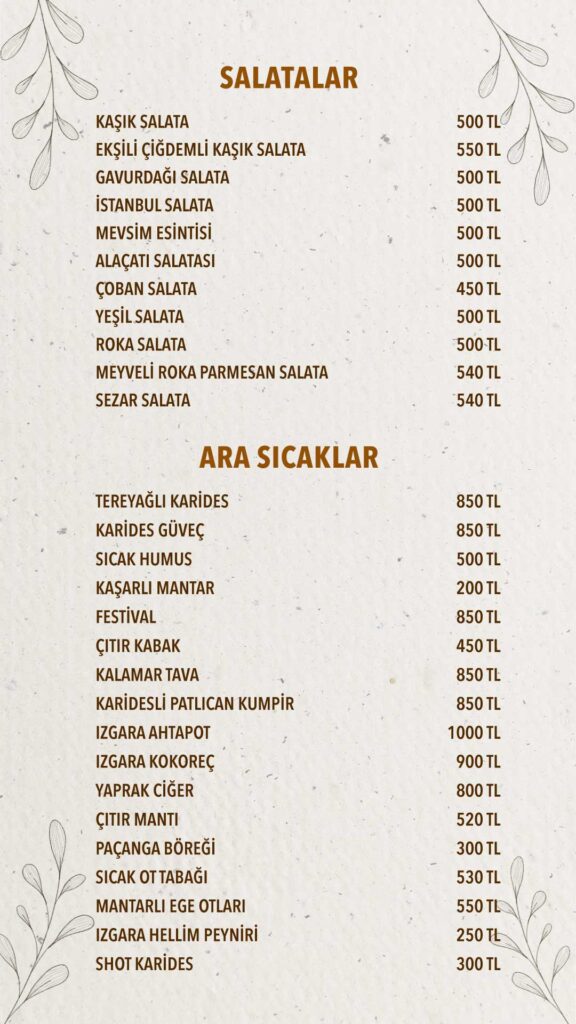 SALATALAR

| | |
|---|---|
| KAŞIK SALATA | 500 TL |
| EKŞİLİ ÇİĞDEMLİ KAŞIK SALATA | 550 TL |
| GAVURDAĞI SALATA | 500 TL |
| İSTANBUL SALATA | 500 TL |
| MEVSİM ESİNTİSİ | 500 TL |
| ALAÇATI SALATASI | 500 TL |
| ÇOBAN SALATA | 450 TL |
| YEŞİL SALATA | 500 TL |
| ROKA SALATA | 500 TL |
| MEYVELİ ROKA PARMESAN SALATA | 540 TL |
| SEZAR SALATA | 540 TL |

ARA SICAKLAR

| | |
|---|---|
| TEREYAĞLI KARİDES | 850 TL |
| KARİDES GÜVEÇ | 850 TL |
| SICAK HUMUS | 500 TL |
| KAŞARLI MANTAR | 200 TL |
| FESTİVAL | 850 TL |
| ÇITIR KABAK | 450 TL |
| KALAMAR TAVA | 850 TL |
| KARİDESLİ PATLICAN KUMPİR | 850 TL |
| IZGARA AHTAPOT | 1000 TL |
| IZGARA KOKOREÇ | 900 TL |
| YAPRAK CİĞER | 800 TL |
| ÇITIR MANTI | 520 TL |
| PAÇANGA BÖREĞİ | 300 TL |
| SICAK OT TABAĞI | 530 TL |
| MANTARLI EGE OTLARI | 550 TL |
| IZGARA HELLİM PEYNİRİ | 250 TL |
| SHOT KARİDES | 300 TL |